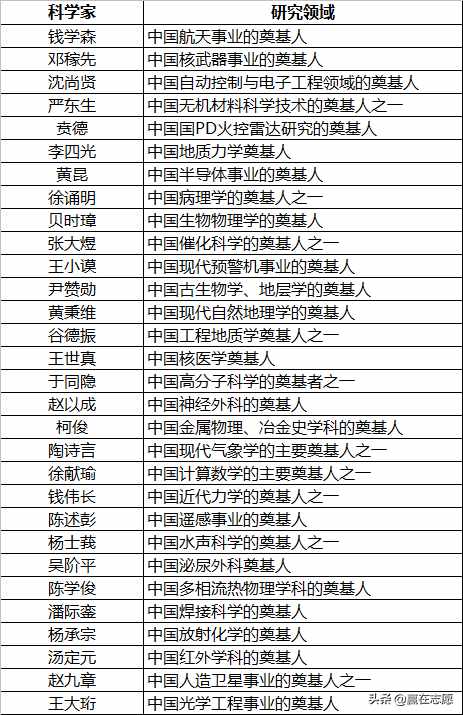 | 科学家 | 研究领域 |
|---|---|
| 钱学森 | 中国航天事业的奠基人 |
| 邓稼先 | 中国核武器事业的奠基人 |
| 沈尚贤 | 中国自动控制与电子工程领域的奠基人 |
| 严东生 | 中国无机材料科学技术的奠基人之一 |
| 贲德 | 中国国PD火控雷达研究的奠基人 |
| 李四光 | 中国地质力学奠基人 |
| 黄昆 | 中国半导体事业的奠基人 |
| 徐诵明 | 中国病理学的奠基人之一 |
| 贝时璋 | 中国生物物理学的奠基人 |
| 张大煜 | 中国催化科学的奠基人之一 |
| 王小谟 | 中国现代预警机事业的奠基人 |
| 尹赞勋 | 中国古生物学、地层学的奠基人 |
| 黄秉维 | 中国现代自然地理学的奠基人 |
| 谷德振 | 中国工程地质学奠基人之一 |
| 王世真 | 中国核医学奠基人 |
| 于同隐 | 中国高分子科学的奠基者之一 |
| 赵以成 | 中国神经外科的奠基人 |
| 柯俊 | 中国金属物理、冶金史学科的奠基人 |
| 陶诗言 | 中国现代气象学的主要奠基人之一 |
| 徐献瑜 | 中国计算数学的主要奠基人之一 |
| 钱伟长 | 中国近代力学的奠基人之一 |
| 陈述彭 | 中国遥感事业的奠基人 |
| 杨士莪 | 中国水声科学的奠基人之一 |
| 吴阶平 | 中国泌尿外科奠基人 |
| 陈学俊 | 中国多相流热物理学科的奠基人 |
| 潘际銮 | 中国焊接科学的奠基人 |
| 杨承宗 | 中国放射化学的奠基人 |
| 汤定元 | 中国红外学科的奠基人 |
| 赵九章 | 中国人造卫星事业的奠基人之一 |
| 王大珩 | 中国光学工程事业的奠基人 |

头条 @赢在志愿